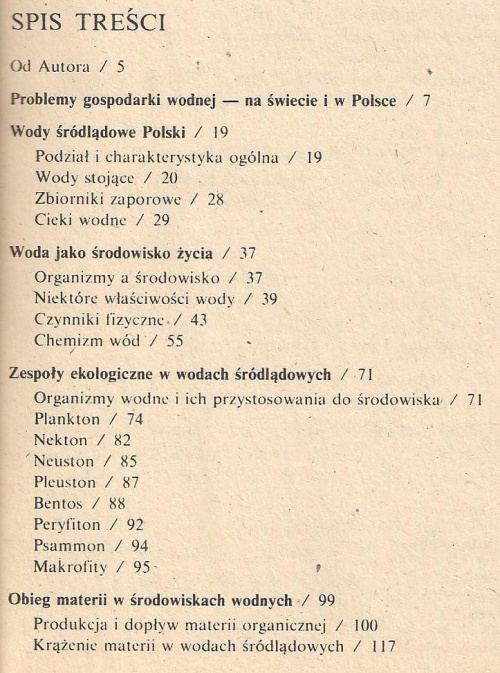 SPIS TREŚCI

Od Autora / 5

Problemy gospodarki wodnej — na świecie i w Polsce / 7

Wody śródlądowe Polski / 19
Podział i charakterystyka ogólna / 19
Wody stojące / 20
Zbiorniki zaporowe / 28
Cieki wodne / 29

Woda jako środowisko życia / 37
Organizmy a środowisko / 37
Niektóre właściwości wody / 39
Czynniki fizyczne / 43
Chemizm wód / 55

Zespoły ekologiczne w wodach śródlądowych / 71
Organizmy wodne i ich przystosowania do środowiska / 71
Plankton / 74
Nekton / 82
Neuston / 85
Pleuston / 87
Bentos / 88
Peryfiton / 92
Psammon / 94
Makrofity / 95

Obieg materii w środowiskach wodnych / 99
Produkcja i dopływ materii organicznej / 100
Krążenie materii w wodach śródlądowych / 117